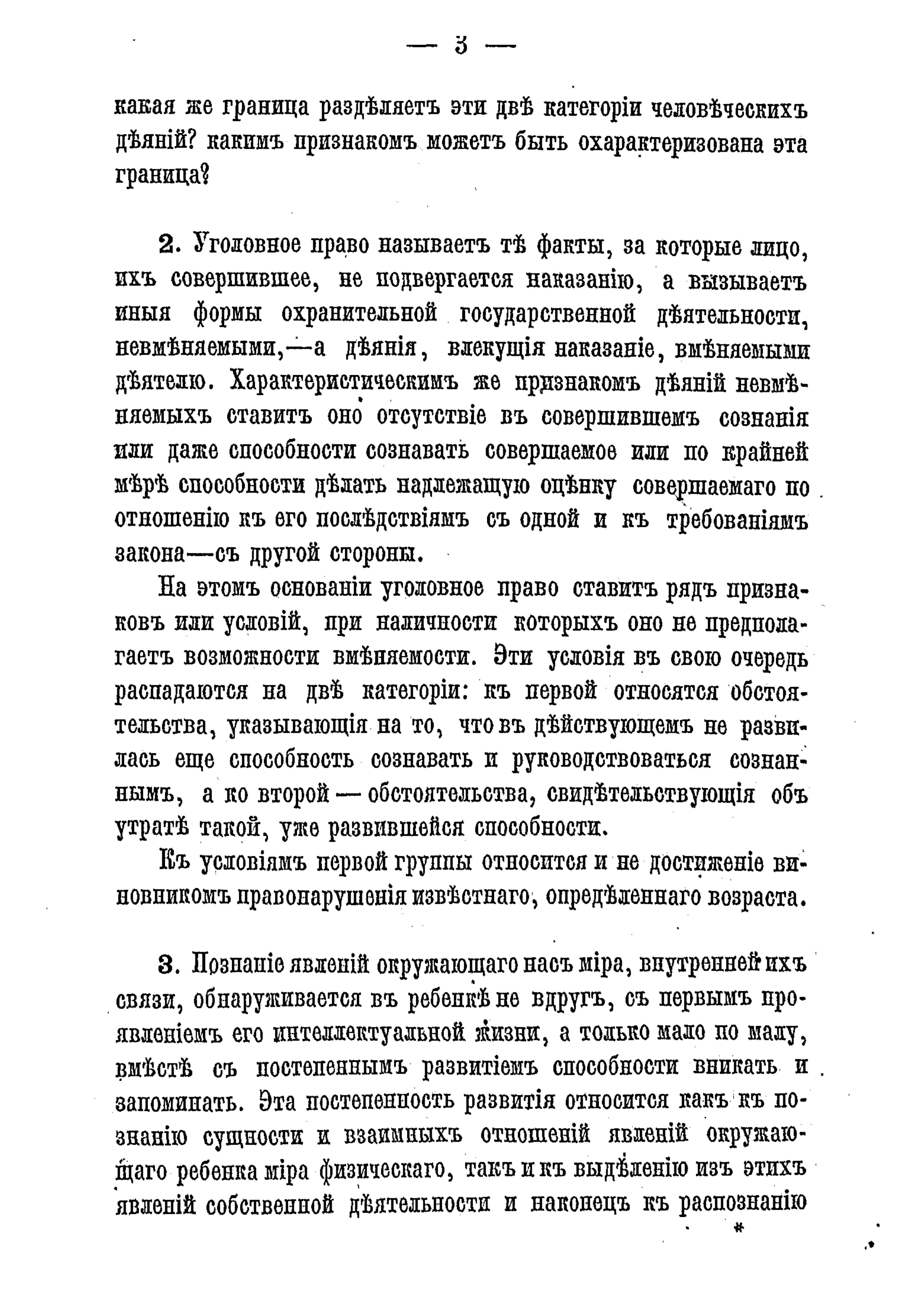 — 3 —

какая же граница раздѣляетъ эти двѣ категоріи человѣческихъ дѣяній? какимъ признакомъ можетъ быть охарактеризована эта граница?

2. Уголовное право называетъ тѣ факты, за которые лицо, ихъ совершившее, не подвергается наказанію, а вызываетъ иныя формы охранительной государственной дѣятельности, невмѣняемыми,—а дѣянія, влекущія наказаніе, вмѣняемыми дѣятелю. Характеристическимъ же признакомъ дѣяній невмѣняемыхъ ставитъ оно отсутствіе въ совершившемъ сознанія или даже способности сознавать совершаемое или по крайней мѣрѣ способности дѣлать надлежащую оцѣнку совершаемаго по отношенію къ его послѣдствіямъ съ одной и къ требованіямъ закона—съ другой стороны.

На этомъ основаніи уголовное право ставитъ рядъ признаковъ или условій, при наличности которыхъ оно не предполагаетъ возможности вмѣняемости. Эти условія въ свою очередь распадаются на двѣ категоріи: къ первой относятся обстоятельства, указывающія на то, что въ дѣйствующемъ не развилась еще способность сознавать и руководствоваться сознаннымъ, а ко второй — обстоятельства, свидѣтельствующія объ утратѣ такой, уже развившейся способности.

Къ условіямъ первой группы относится и не достиженіе виновникомъ правонарушенія извѣстнаго, опредѣленнаго возраста.

3. Познаніе явленій окружающаго насъ міра, внутренней ихъ связи, обнаруживается въ ребенкѣ не вдругъ, съ первымъ проявленіемъ его интеллектуальной жизни, а только мало по малу, вмѣстѣ съ постепеннымъ развитіемъ способности вникать и запоминать. Эта постепенность развитія относится какъ къ познанію сущности и взаимныхъ отношеній явленій окружающаго ребенка міра физическаго, такъ и къ выдѣленію изъ этихъ явленій собственной дѣятельности и наконецъ къ распознанію

*